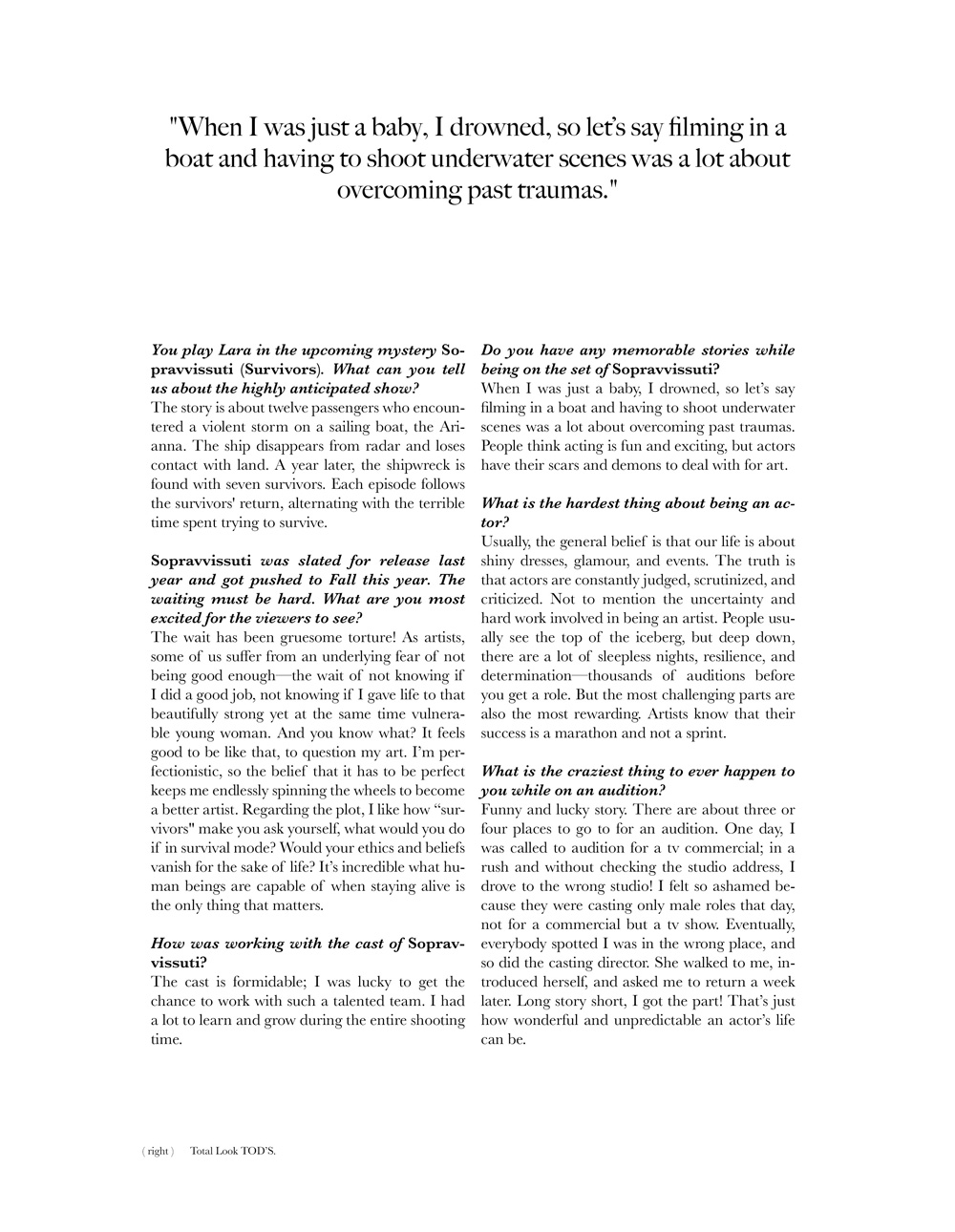 "When I was just a baby, I drowned, so let's say filming in a boat and having to shoot underwater scenes was a lot about overcoming past traumas."

You play Lara in the upcoming mystery Sopravvissuti (Survivors). What can you tell us about the highly anticipated show?
The story is about twelve passengers who encountered a violent storm on a sailing boat, the Arianna. The ship disappears from radar and loses contact with land. A year later, the shipwreck is found with seven survivors. Each episode follows the survivors' return, alternating with the terrible time spent trying to survive.

Sopravvissuti was slated for release last year and got pushed to Fall this year. The waiting must be hard. What are you most excited for the viewers to see?
The wait has been gruesome torture! As artists, some of us suffer from an underlying fear of not being good enough—the wait of not knowing if I did a good job, not knowing if I gave life to that beautifully strong yet at the same time vulnerable young woman. And you know what? It feels good to be like that, to question my art. I'm perfectionistic, so the belief that it has to be perfect keeps me endlessly spinning the wheels to become a better artist. Regarding the plot, I like how "survivors" make you ask yourself, what would you do if in survival mode? Would your ethics and beliefs vanish for the sake of life? It's incredible what human beings are capable of when staying alive is the only thing that matters.

How was working with the cast of Sopravvissuti?
The cast is formidable; I was lucky to get the chance to work with such a talented team. I had a lot to learn and grow during the entire shooting time.

Do you have any memorable stories while being on the set of Sopravvissuti?
When I was just a baby, I drowned, so let's say filming in a boat and having to shoot underwater scenes was a lot about overcoming past traumas. People think acting is fun and exciting, but actors have their scars and demons to deal with for art.

What is the hardest thing about being an actor?
Usually, the general belief is that our life is about shiny dresses, glamour, and events. The truth is that actors are constantly judged, scrutinized, and criticized. Not to mention the uncertainty and hard work involved in being an artist. People usually see the top of the iceberg, but deep down, there are a lot of sleepless nights, resilience, and determination—thousands of auditions before you get a role. But the most challenging parts are also the most rewarding. Artists know that their success is a marathon and not a sprint.

What is the craziest thing to ever happen to you while on an audition?
Funny and lucky story. There are about three or four places to go to for an audition. One day, I was called to audition for a tv commercial; in a rush and without checking the studio address, I drove to the wrong studio! I felt so ashamed because they were casting only male roles that day, not for a commercial but a tv show. Eventually, everybody spotted I was in the wrong place, and so did the casting director. She walked to me, introduced herself, and asked me to return a week later. Long story short, I got the part! That's just how wonderful and unpredictable an actor's life can be.

( right ) Total Look TOD'S.